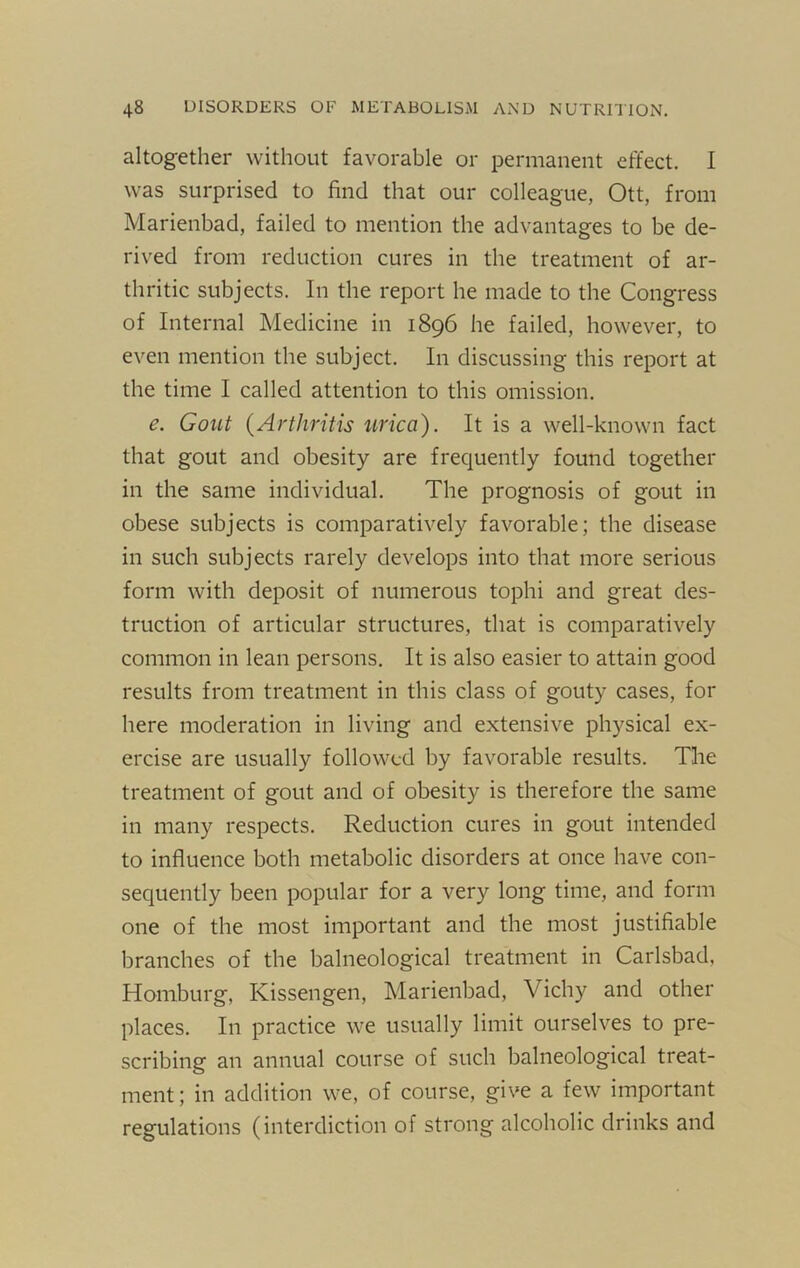 48 DISORDERS OF METABOLISM AND NUTRITION.

altogether without favorable or permanent effect. I was surprised to find that our colleague, Ott, from Marienbad, failed to mention the advantages to be derived from reduction cures in the treatment of arthritic subjects. In the report he made to the Congress of Internal Medicine in 1896 he failed, however, to even mention the subject. In discussing this report at the time I called attention to this omission.

e. Gout (Arthritis urica). It is a well-known fact that gout and obesity are frequently found together in the same individual. The prognosis of gout in obese subjects is comparatively favorable; the disease in such subjects rarely develops into that more serious form with deposit of numerous tophi and great destruction of articular structures, that is comparatively common in lean persons. It is also easier to attain good results from treatment in this class of gouty cases, for here moderation in living and extensive physical exercise are usually followed by favorable results. The treatment of gout and of obesity is therefore the same in many respects. Reduction cures in gout intended to influence both metabolic disorders at once have consequently been popular for a very long time, and form one of the most important and the most justifiable branches of the balneological treatment in Carlsbad, Homburg, Kissengen, Marienbad, Vichy and other places. In practice we usually limit ourselves to prescribing an annual course of such balneological treatment; in addition we, of course, give a few important regulations (interdiction of strong alcoholic drinks and